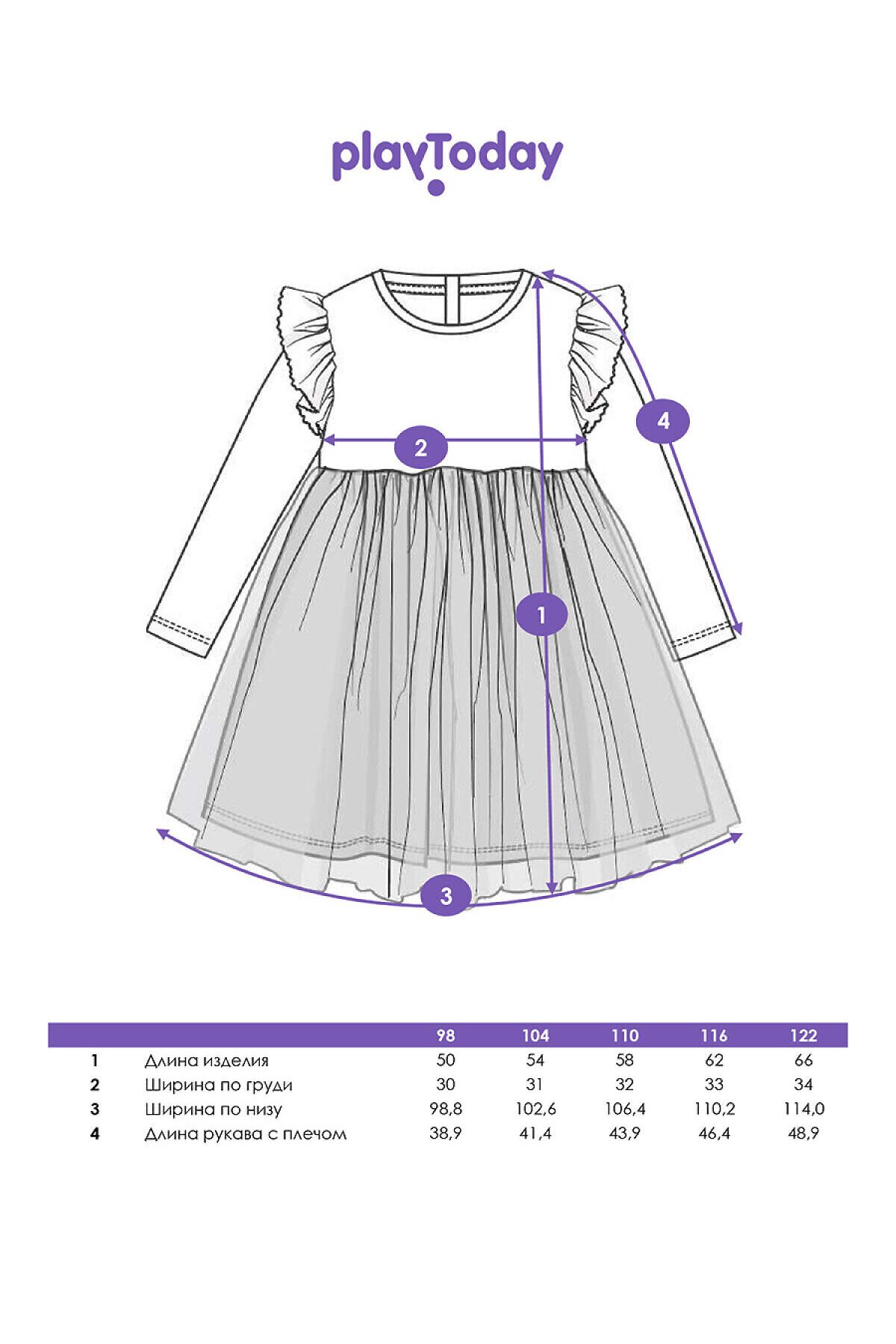 playToday

4

2

1

3

| | | 98 | 104 | 110 | 116 | 122 |
|---|---|---|---|---|---|---|
| 1 | Длина изделия | 50 | 54 | 58 | 62 | 66 |
| 2 | Ширина по груди | 30 | 31 | 32 | 33 | 34 |
| 3 | Ширина по низу | 98,8 | 102,6 | 106,4 | 110,2 | 114,0 |
| 4 | Длина рукава с плечом | 38,9 | 41,4 | 43,9 | 46,4 | 48,9 |